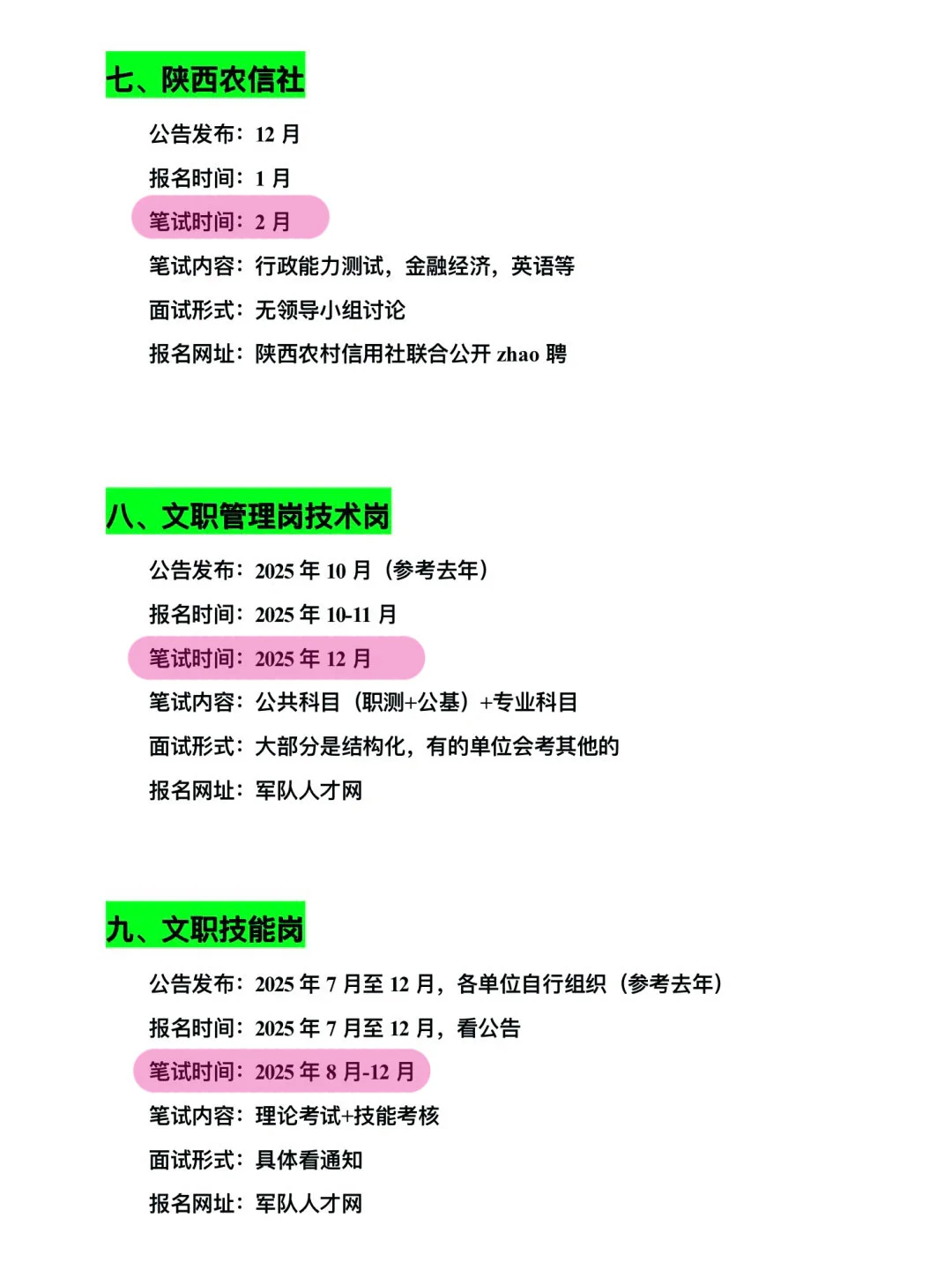 七、陕西农信社

公告发布：12 月

报名时间：1 月

笔试时间：2 月

笔试内容：行政能力测试，金融经济，英语等

面试形式：无领导小组讨论

报名网址：陕西农村信用社联合公开 zhao 聘

八、文职管理岗技术岗

公告发布：2025 年 10 月（参考去年）

报名时间：2025 年 10-11 月

笔试时间：2025 年 12 月

笔试内容：公共科目（职测+公基）+专业科目

面试形式：大部分是结构化，有的单位会考其他的

报名网址：军队人才网

九、文职技能岗

公告发布：2025 年 7 月至 12 月，各单位自行组织（参考去年）

报名时间：2025 年 7 月至 12 月，看公告

笔试时间：2025 年 8 月-12 月

笔试内容：理论考试+技能考核

面试形式：具体看通知

报名网址：军队人才网